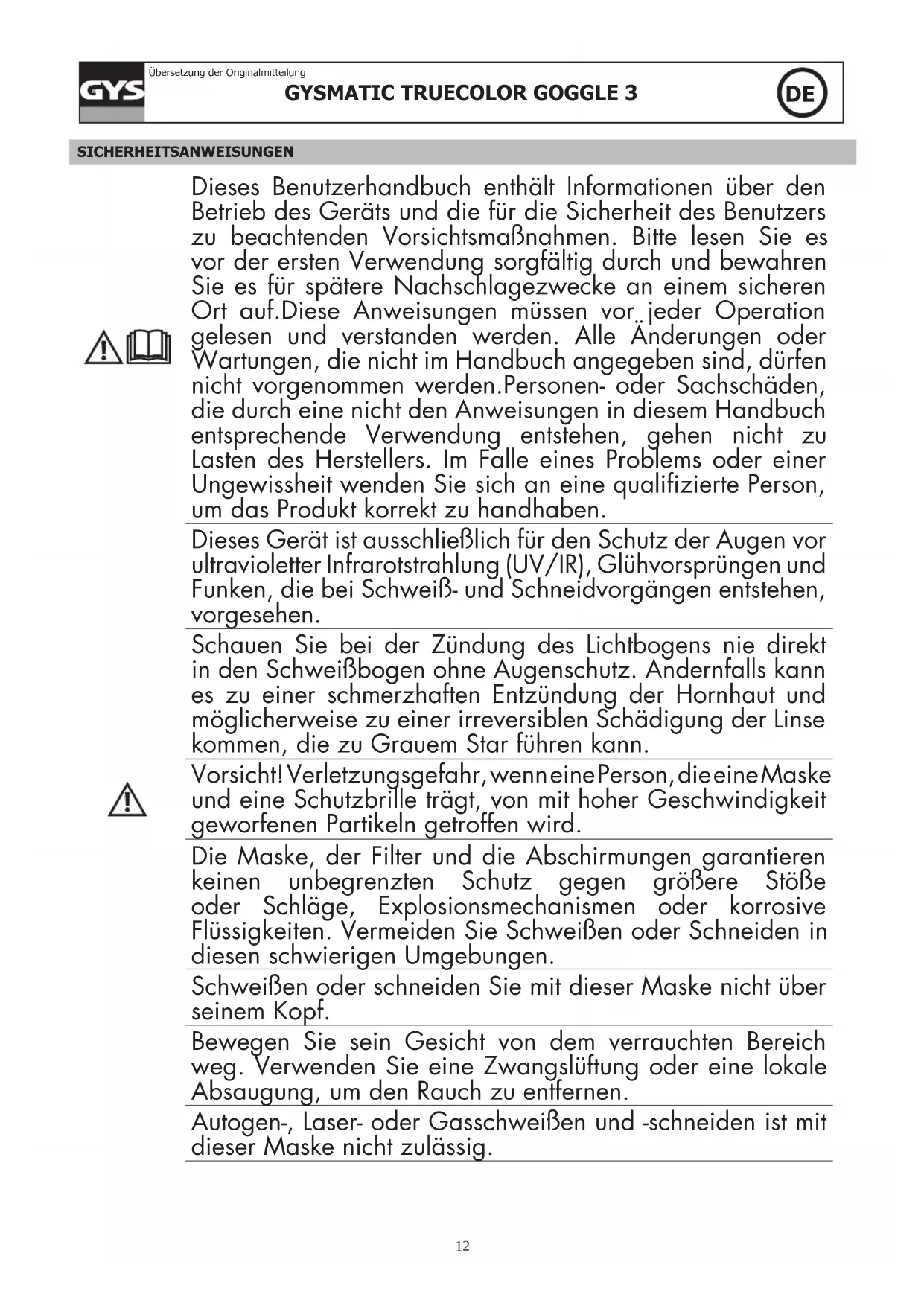 GYS

Übersetzung der Originalmitteilung

GYSMATIC TRUECOLOR GOGGLE 3

DE

SICHERHEITSANWEISUNGEN

Dieses Benutzerhandbuch enthält Informationen über den Betrieb des Geräts und die für die Sicherheit des Benutzers zu beachtenden Vorsichtsmaßnahmen. Bitte lesen Sie es vor der ersten Verwendung sorgfältig durch und bewahren Sie es für spätere Nachschlagezwecke an einem sicheren Ort auf.Diese Anweisungen müssen vor jeder Operation gelesen und verstanden werden. Alle Änderungen oder Wartungen, die nicht im Handbuch angegeben sind, dürfen nicht vorgenommen werden.Personen- oder Sachschäden, die durch eine nicht den Anweisungen in diesem Handbuch entsprechende Verwendung entstehen, gehen nicht zu Lasten des Herstellers. Im Falle eines Problems oder einer Ungewissheit wenden Sie sich an eine qualifizierte Person, um das Produkt korrekt zu handhaben.

Dieses Gerät ist ausschließlich für den Schutz der Augen vor ultravioletter Infrarotstrahlung (UV/IR), Glühvorsprüngen und Funken, die bei Schweiß- und Schneidvorgängen entstehen, vorgesehen.

Schauen Sie bei der Zündung des Lichtbogens nie direkt in den Schweißbogen ohne Augenschutz. Andernfalls kann es zu einer schmerzhaften Entzündung der Hornhaut und möglicherweise zu einer irreversiblen Schädigung der Linse kommen, die zu Grauem Star führen kann.

Vorsicht! Verletzungsgefahr, wenn eine Person, die eine Maske und eine Schutzbrille trägt, von mit hoher Geschwindigkeit geworfenen Partikeln getroffen wird.

Die Maske, der Filter und die Abschirmungen garantieren keinen unbegrenzten Schutz gegen größere Stöße oder Schläge, Explosionsmechanismen oder korrosive Flüssigkeiten. Vermeiden Sie Schweißen oder Schneiden in diesen schwierigen Umgebungen.

Schweißen oder schneiden Sie mit dieser Maske nicht über seinem Kopf.

Bewegen Sie sein Gesicht von dem verrauchten Bereich weg. Verwenden Sie eine Zwangslüftung oder eine lokale Absaugung, um den Rauch zu entfernen.

Autogen-, Laser- oder Gasschweißen und -schneiden ist mit dieser Maske nicht zulässig.

12